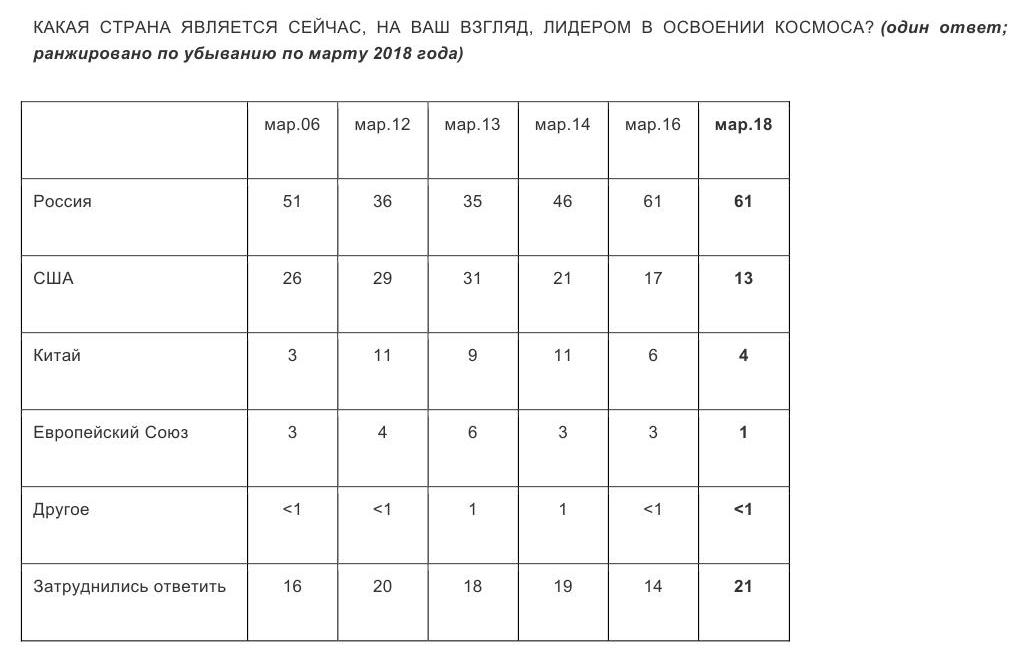 КАКАЯ СТРАНА ЯВЛЯЕТСЯ СЕЙЧАС, НА ВАШ ВЗГЛЯД, ЛИДЕРОМ В ОСВОЕНИИ КОСМОСА? (один ответ; ранжировано по убыванию по марту 2018 года)

| | мар.06 | мар.12 | мар.13 | мар.14 | мар.16 | мар.18 |
|---|---|---|---|---|---|---|
| Россия | 51 | 36 | 35 | 46 | 61 | 61 |
| США | 26 | 29 | 31 | 21 | 17 | 13 |
| Китай | 3 | 11 | 9 | 11 | 6 | 4 |
| Европейский Союз | 3 | 4 | 6 | 3 | 3 | 1 |
| Другое | <1 | <1 | 1 | 1 | <1 | <1 |
| Затруднились ответить | 16 | 20 | 18 | 19 | 14 | 21 |